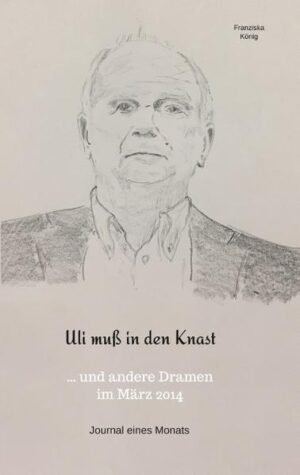 Franziska König

Uli muß in den Knast

... und andere Dramen im März 2014

Journal eines Monats